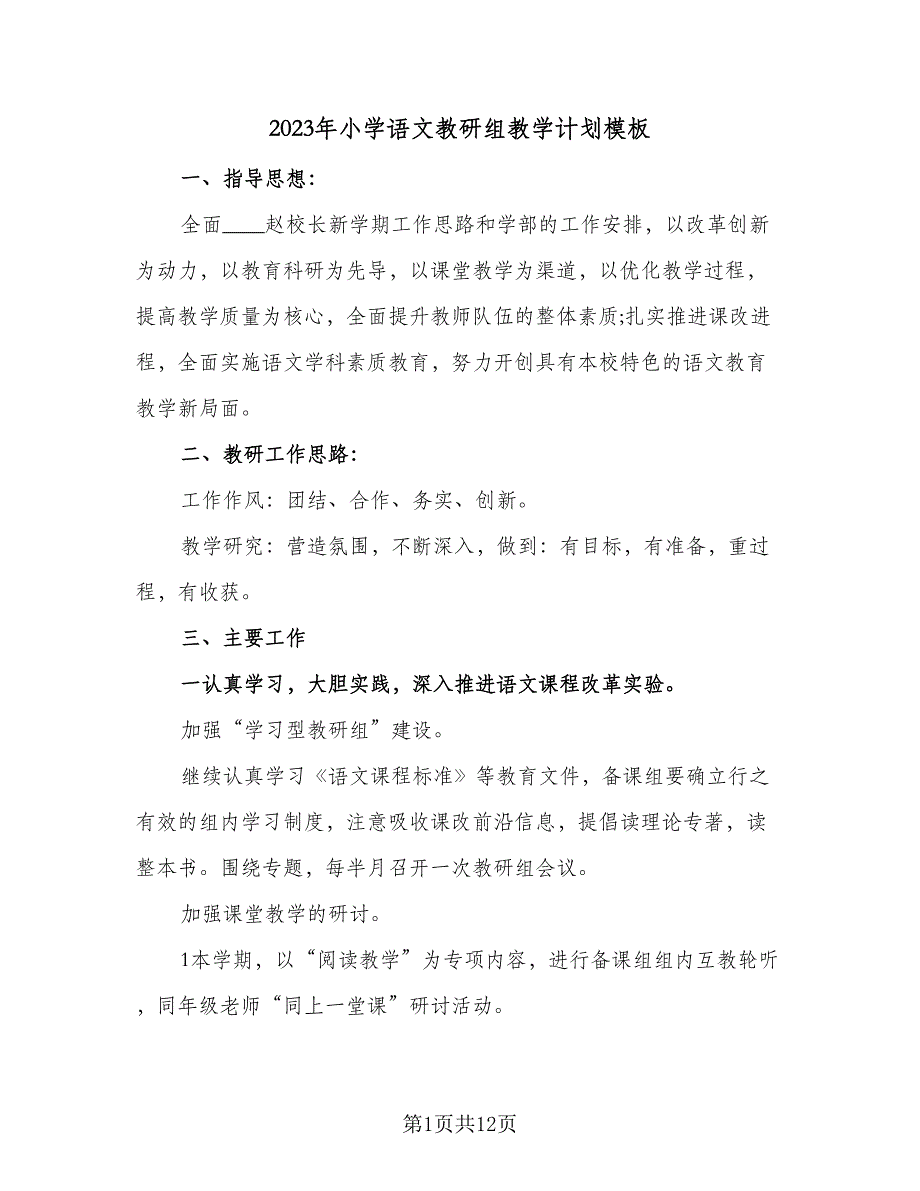 2023年小学语文教研组教学计划模板

一、指导思想：

全面____赵校长新学期工作思路和学部的工作安排，以改革创新为动力，以教育科研为先导，以课堂教学为渠道，以优化教学过程，提高教学质量为核心，全面提升教师队伍的整体素质;扎实推进课改进程，全面实施语文学科素质教育，努力开创具有本校特色的语文教育教学新局面。

二、教研工作思路：

工作作风：团结、合作、务实、创新。

教学研究：营造氛围，不断深入，做到：有目标，有准备，重过程，有收获。

三、主要工作

一认真学习，大胆实践，深入推进语文课程改革实验。

加强“学习型教研组”建设。

继续认真学习《语文课程标准》等教育文件，备课组要确立行之有效的组内学习制度，注意吸收课改前沿信息，提倡读理论专著，读整本书。围绕专题，每半月召开一次教研组会议。

加强课堂教学的研讨。

1本学期，以“阅读教学”为专项内容，进行备课组组内互教轮听，同年级老师“同上一堂课”研讨活动。

第1页共12页